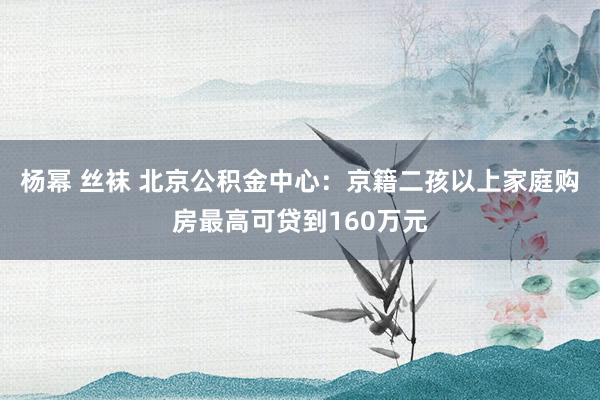 杨幂 丝袜 北京公积金中心：京籍二孩以上家庭购房最高可贷到160万元